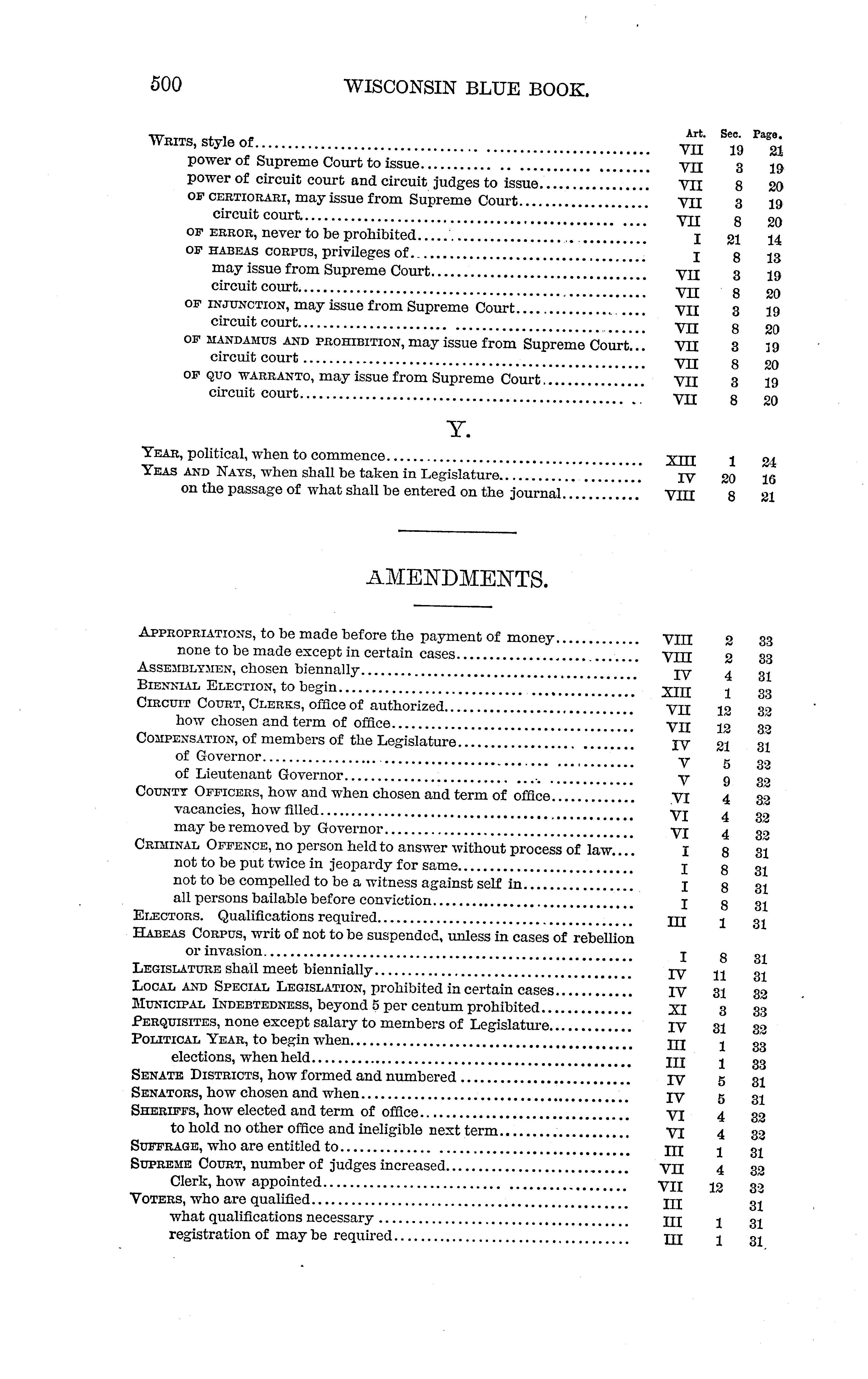 500 WISCONSIN BLUE BOOK.

| | Art. | Sec. | Page. |
|---|---|---|---|
| WRITS, style of | VII | 19 | 21 |
| power of Supreme Court to issue | VII | 3 | 19 |
| power of circuit court and circuit judges to issue | VII | 8 | 20 |
| OF CERTIORARI, may issue from Supreme Court | VII | 3 | 19 |
| circuit court | VII | 8 | 20 |
| OF ERROR, never to be prohibited | I | 21 | 14 |
| OF HABEAS CORPUS, privileges of | I | 8 | 13 |
| may issue from Supreme Court | VII | 3 | 19 |
| circuit court | VII | 8 | 20 |
| OF INJUNCTION, may issue from Supreme Court | VII | 3 | 19 |
| circuit court | VII | 8 | 20 |
| OF MANDAMUS AND PROHIBITION, may issue from Supreme Court | VII | 3 | 19 |
| circuit court | VII | 8 | 20 |
| OF QUO WARRANTO, may issue from Supreme Court | VII | 3 | 19 |
| circuit court | VII | 8 | 20 |

Y.

| | | | |
|---|---|---|---|
| YEAR, political, when to commence | XIII | 1 | 24 |
| YEAS AND NAYS, when shall be taken in Legislature | IV | 20 | 16 |
| on the passage of what shall be entered on the journal | VIII | 8 | 21 |

AMENDMENTS.

| | | | |
|---|---|---|---|
| APPROPRIATIONS, to be made before the payment of money | VIII | 2 | 33 |
| none to be made except in certain cases | VIII | 2 | 33 |
| ASSEMBLYMEN, chosen biennally | IV | 4 | 31 |
| BIENNIAL ELECTION, to begin | XIII | 1 | 33 |
| CIRCUIT COURT, CLERKS, office of authorized | VII | 12 | 32 |
| how chosen and term of office | VII | 12 | 32 |
| COMPENSATION, of members of the Legislature | IV | 21 | 31 |
| of Governor | V | 5 | 32 |
| of Lieutenant Governor | V | 9 | 32 |
| COUNTY OFFICERS, how and when chosen and term of office | VI | 4 | 32 |
| vacancies, how filled | VI | 4 | 32 |
| may be removed by Governor | VI | 4 | 32 |
| CRIMINAL OFFENCE, no person held to answer without process of law | I | 8 | 31 |
| not to be put twice in jeopardy for same | I | 8 | 31 |
| not to be compelled to be a witness against self in | I | 8 | 31 |
| all persons bailable before conviction | I | 8 | 31 |
| ELECTORS. Qualifications required | III | 1 | 31 |
| HABEAS CORPUS, writ of not to be suspended, unless in cases of rebellion or invasion | I | 8 | 31 |
| LEGISLATURE shall meet biennially | IV | 11 | 31 |
| LOCAL AND SPECIAL LEGISLATION, prohibited in certain cases | IV | 31 | 32 |
| MUNICIPAL INDEBTEDNESS, beyond 5 per centum prohibited | XI | 3 | 33 |
| PERQUISITES, none except salary to members of Legislature | IV | 31 | 32 |
| POLITICAL YEAR, to begin when | III | 1 | 33 |
| elections, when held | III | 1 | 33 |
| SENATE DISTRICTS, how formed and numbered | IV | 5 | 31 |
| SENATORS, how chosen and when | IV | 5 | 31 |
| SHERIFFS, how elected and term of office | VI | 4 | 32 |
| to hold no other office and ineligible next term | VI | 4 | 32 |
| SUFFRAGE, who are entitled to | III | 1 | 31 |
| SUPREME COURT, number of judges increased | VII | 4 | 32 |
| Clerk, how appointed | VII | 12 | 32 |
| VOTERS, who are qualified | III | | 31 |
| what qualifications necessary | III | 1 | 31 |
| registration of may be required | III | 1 | 31 |